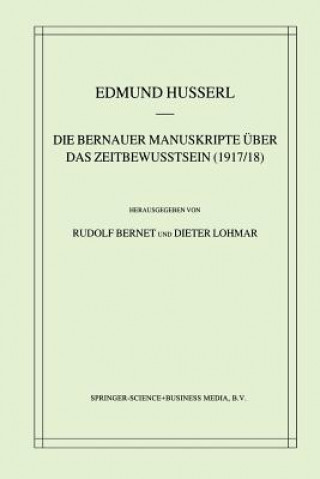 EDMUND HUSSERL

DIE BERNAUER MANUSKRIPTE ÜBER DAS ZEITBEWUSSTSEIN (1917/18)

HERAUSGEGEBEN VON

RUDOLF BERNET UND DIETER LOHMAR

SPRINGER-SCIENCE+BUSINESS MEDIA, B.V.